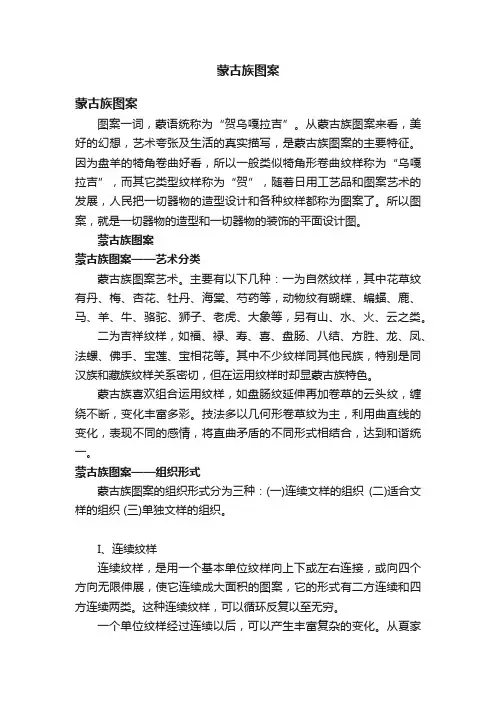 蒙古族图案

蒙古族图案

图案一词，蒙语统称为“贺乌嘎拉吉”。从蒙古族图案来看，美好的幻想，艺术夸张及生活的真实描写，是蒙古族图案的主要特征。因为盘羊的犄角卷曲好看，所以一般类似犄角形卷曲纹样称为“乌嘎拉吉”，而其它类型纹样称为“贺”，随着日用工艺品和图案艺术的发展，人民把一切器物的造型设计和各种纹样都称为图案了。所以图案，就是一切器物的造型和一切器物的装饰的平面设计图。

蒙古族图案

蒙古族图案——艺术分类

蒙古族图案艺术。主要有以下几种：一为自然纹样，其中花草纹有丹、梅、杏花、牡丹、海棠、芍药等，动物纹有蝴蝶、蝙蝠、鹿、马、羊、牛、骆驼、狮子、老虎、大象等，另有山、水、火、云之类。

二为吉祥纹样，如福、禄、寿、喜、盘肠、八结、方胜、龙、凤、法螺、佛手、宝莲、宝相花等。其中不少纹样同其他民族，特别是同汉族和藏族纹样关系密切，但在运用纹样时却显蒙古族特色。

蒙古族喜欢组合运用纹样，如盘肠纹延伸再加卷草的云头纹，缠绕不断，变化丰富多彩。技法多以几何形卷草纹为主，利用曲直线的变化，表现不同的感情，将直曲矛盾的不同形式相结合，达到和谐统一。

蒙古族图案——组织形式

蒙古族图案的组织形式分为三种：(一)连续文样的组织 (二)适合文样的组织 (三)单独文样的组织。

I、连续纹样

连续纹样，是用一个基本单位纹样向上下或左右连接，或向四个方向无限伸展，使它连续成大面积的图案，它的形式有二方连续和四方连续两类。这种连续纹样，可以循环反复以至无穷。

一个单位纹样经过连续以后，可以产生丰富复杂的变化。从夏家